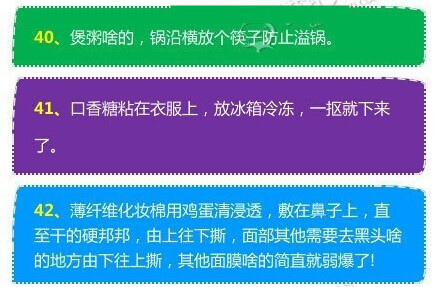 40、煲粥啥的，锅沿横放个筷子防止溢锅。

41、口香糖粘在衣服上，放冰箱冷冻，一抠就下来了。

42、薄纤维化妆棉用鸡蛋清浸透，敷在鼻子上，直至干的硬邦邦，由上往下撕，面部其他需要去黑头啥的地方由下往上撕，其他面膜啥的简直就弱爆了!